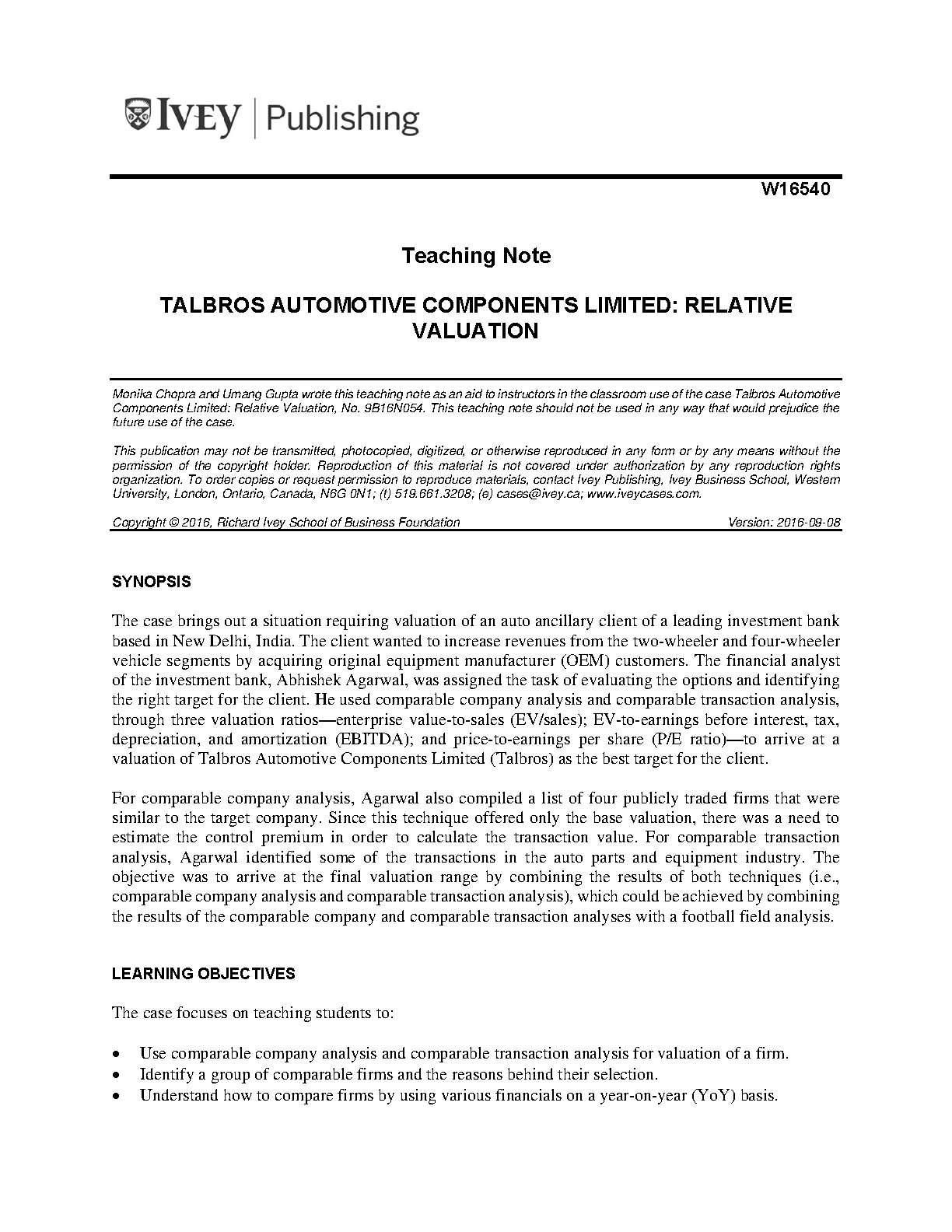 IVEY | Publishing

W16540

Teaching Note

TALBROS AUTOMOTIVE COMPONENTS LIMITED: RELATIVE VALUATION

Monika Chopra and Umang Gupta wrote this teaching note as an aid to instructors in the classroom use of the case Talbros Automotive Components Limited: Relative Valuation, No. 9B16N054. This teaching note should not be used in any way that would prejudice the future use of the case.

This publication may not be transmitted, photocopied, digitized, or otherwise reproduced in any form or by any means without the permission of the copyright holder. Reproduction of this material is not covered under authorization by any reproduction rights organization. To order copies or request permission to reproduce materials, contact Ivey Publishing, Ivey Business School, Western University, London, Ontario, Canada, N6G 0N1; (t) 519.661.3208; (e) cases@ivey.ca; www.iveycases.com.

Copyright © 2016, Richard Ivey School of Business Foundation Version: 2016-09-08

SYNOPSIS

The case brings out a situation requiring valuation of an auto ancillary client of a leading investment bank based in New Delhi, India. The client wanted to increase revenues from the two-wheeler and four-wheeler vehicle segments by acquiring original equipment manufacturer (OEM) customers. The financial analyst of the investment bank, Abhishek Agarwal, was assigned the task of evaluating the options and identifying the right target for the client. He used comparable company analysis and comparable transaction analysis, through three valuation ratios—enterprise value-to-sales (EV/sales); EV-to-earnings before interest, tax, depreciation, and amortization (EBITDA); and price-to-earnings per share (P/E ratio)—to arrive at a valuation of Talbros Automotive Components Limited (Talbros) as the best target for the client.

For comparable company analysis, Agarwal also compiled a list of four publicly traded firms that were similar to the target company. Since this technique offered only the base valuation, there was a need to estimate the control premium in order to calculate the transaction value. For comparable transaction analysis, Agarwal identified some of the transactions in the auto parts and equipment industry. The objective was to arrive at the final valuation range by combining the results of both techniques (i.e., comparable company analysis and comparable transaction analysis), which could be achieved by combining the results of the comparable company and comparable transaction analyses with a football field analysis.

LEARNING OBJECTIVES

The case focuses on teaching students to:

• Use comparable company analysis and comparable transaction analysis for valuation of a firm.
• Identify a group of comparable firms and the reasons behind their selection.
• Understand how to compare firms by using various financials on a year-on-year (YoY) basis.